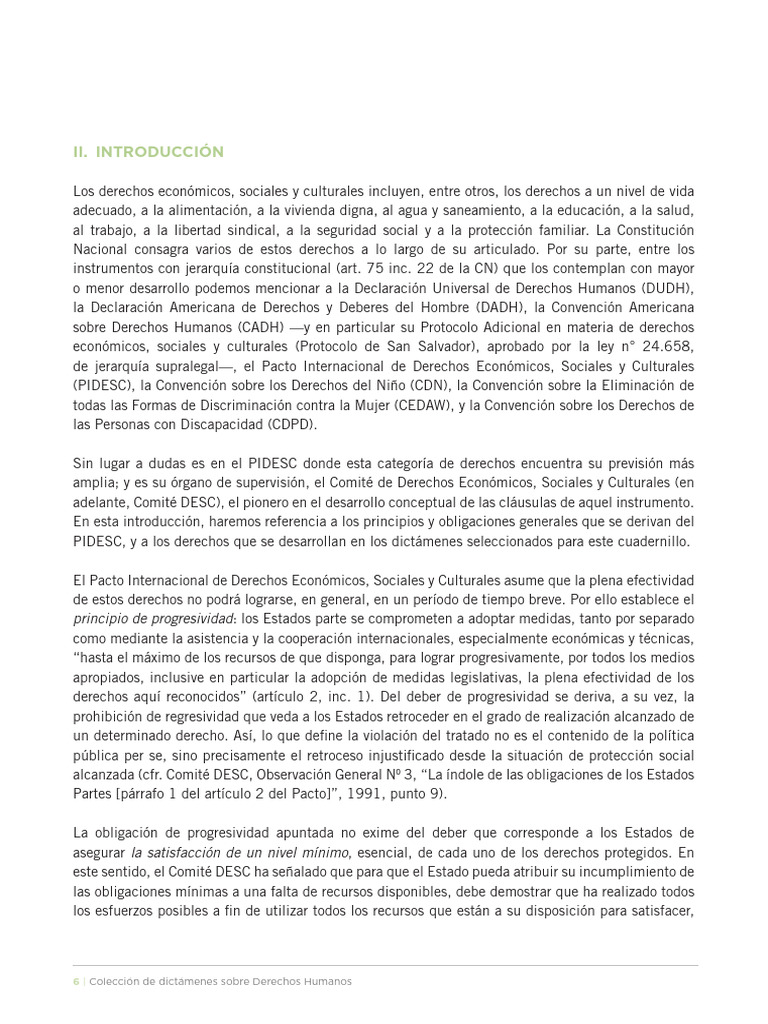 II. INTRODUCCIÓN

Los derechos económicos, sociales y culturales incluyen, entre otros, los derechos a un nivel de vida adecuado, a la alimentación, a la vivienda digna, al agua y saneamiento, a la educación, a la salud, al trabajo, a la libertad sindical, a la seguridad social y a la protección familiar. La Constitución Nacional consagra varios de estos derechos a lo largo de su articulado. Por su parte, entre los instrumentos con jerarquía constitucional (art. 75 inc. 22 de la CN) que los contemplan con mayor o menor desarrollo podemos mencionar a la Declaración Universal de Derechos Humanos (DUDH), la Declaración Americana de Derechos y Deberes del Hombre (DADH), la Convención Americana sobre Derechos Humanos (CADH) —y en particular su Protocolo Adicional en materia de derechos económicos, sociales y culturales (Protocolo de San Salvador), aprobado por la ley n° 24.658, de jerarquía supralegal—, el Pacto Internacional de Derechos Económicos, Sociales y Culturales (PIDESC), la Convención sobre los Derechos del Niño (CDN), la Convención sobre la Eliminación de todas las Formas de Discriminación contra la Mujer (CEDAW), y la Convención sobre los Derechos de las Personas con Discapacidad (CDPD).

Sin lugar a dudas es en el PIDESC donde esta categoría de derechos encuentra su previsión más amplia; y es su órgano de supervisión, el Comité de Derechos Económicos, Sociales y Culturales (en adelante, Comité DESC), el pionero en el desarrollo conceptual de las cláusulas de aquel instrumento. En esta introducción, haremos referencia a los principios y obligaciones generales que se derivan del PIDESC, y a los derechos que se desarrollan en los dictámenes seleccionados para este cuadernillo.

El Pacto Internacional de Derechos Económicos, Sociales y Culturales asume que la plena efectividad de estos derechos no podrá lograrse, en general, en un período de tiempo breve. Por ello establece el principio de progresividad: los Estados parte se comprometen a adoptar medidas, tanto por separado como mediante la asistencia y la cooperación internacionales, especialmente económicas y técnicas, "hasta el máximo de los recursos de que disponga, para lograr progresivamente, por todos los medios apropiados, inclusive en particular la adopción de medidas legislativas, la plena efectividad de los derechos aquí reconocidos" (artículo 2, inc. 1). Del deber de progresividad se deriva, a su vez, la prohibición de regresividad que veda a los Estados retroceder en el grado de realización alcanzado de un determinado derecho. Así, lo que define la violación del tratado no es el contenido de la política pública per se, sino precisamente el retroceso injustificado desde la situación de protección social alcanzada (cfr. Comité DESC, Observación General Nº 3, "La índole de las obligaciones de los Estados Partes [párrafo 1 del artículo 2 del Pacto]", 1991, punto 9).

La obligación de progresividad apuntada no exime del deber que corresponde a los Estados de asegurar la satisfacción de un nivel mínimo, esencial, de cada uno de los derechos protegidos. En este sentido, el Comité DESC ha señalado que para que el Estado pueda atribuir su incumplimiento de las obligaciones mínimas a una falta de recursos disponibles, debe demostrar que ha realizado todos los esfuerzos posibles a fin de utilizar todos los recursos que están a su disposición para satisfacer,

6 | Colección de dictámenes sobre Derechos Humanos